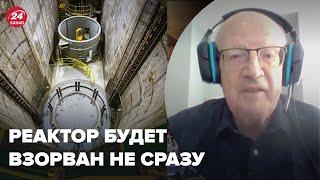 24
КАНАЛ

РЕАКТОР БУДЕТ ВЗОРВАН НЕ СРАЗУ